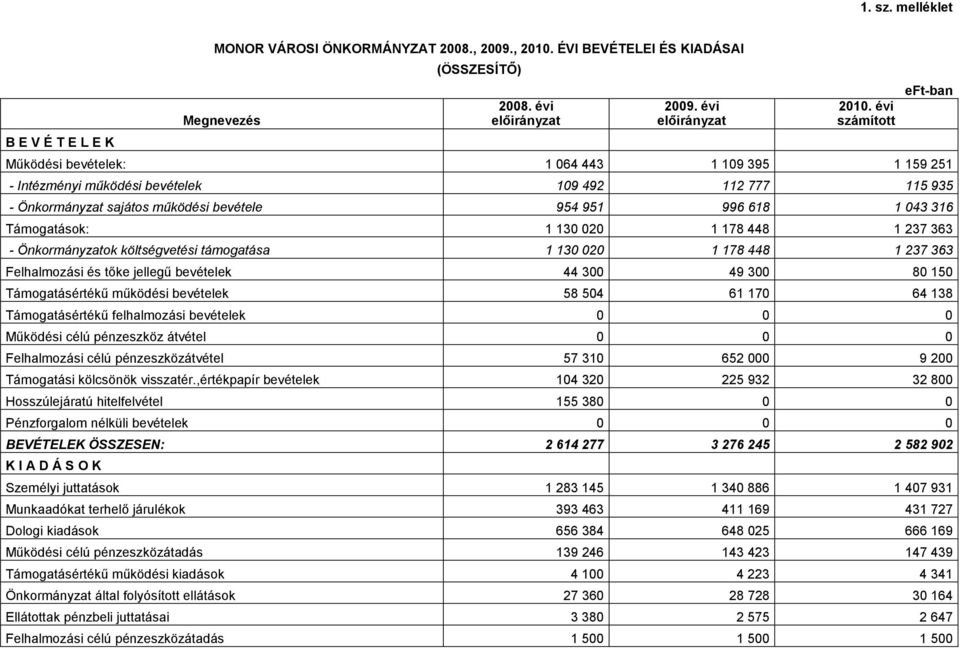 1. sz. melléklet

MONOR VÁROSI ÖNKORMÁNYZAT 2008., 2009., 2010. ÉVI BEVÉTELEI ÉS KIADÁSAI

(ÖSSZESÍTŐ)

eFt-ban

| Megnevezés | 2008. évi előirányzat | 2009. évi előirányzat | 2010. évi számított |
|---|---|---|---|
| B E V É T E L E K | | | |
| Működési bevételek: | 1 064 443 | 1 109 395 | 1 159 251 |
| - Intézményi működési bevételek | 109 492 | 112 777 | 115 935 |
| - Önkormányzat sajátos működési bevétele | 954 951 | 996 618 | 1 043 316 |
| Támogatások: | 1 130 020 | 1 178 448 | 1 237 363 |
| - Önkormányzatok költségvetési támogatása | 1 130 020 | 1 178 448 | 1 237 363 |
| Felhalmozási és tőke jellegű bevételek | 44 300 | 49 300 | 80 150 |
| Támogatásértékű működési bevételek | 58 504 | 61 170 | 64 138 |
| Támogatásértékű felhalmozási bevételek | 0 | 0 | 0 |
| Működési célú pénzeszköz átvétel | 0 | 0 | 0 |
| Felhalmozási célú pénzeszközátvétel | 57 310 | 652 000 | 9 200 |
| Támogatási kölcsönök visszatér.,értékpapír bevételek | 104 320 | 225 932 | 32 800 |
| Hosszúlejáratú hitelfelvétel | 155 380 | 0 | 0 |
| Pénzforgalom nélküli bevételek | 0 | 0 | 0 |
| BEVÉTELEK ÖSSZESEN: | 2 614 277 | 3 276 245 | 2 582 902 |
| K I A D Á S O K | | | |
| Személyi juttatások | 1 283 145 | 1 340 886 | 1 407 931 |
| Munkaadókat terhelő járulékok | 393 463 | 411 169 | 431 727 |
| Dologi kiadások | 656 384 | 648 025 | 666 169 |
| Működési célú pénzeszközátadás | 139 246 | 143 423 | 147 439 |
| Támogatásértékű működési kiadások | 4 100 | 4 223 | 4 341 |
| Önkormányzat által folyósított ellátások | 27 360 | 28 728 | 30 164 |
| Ellátottak pénzbeli juttatásai | 3 380 | 2 575 | 2 647 |
| Felhalmozási célú pénzeszközátadás | 1 500 | 1 500 | 1 500 |